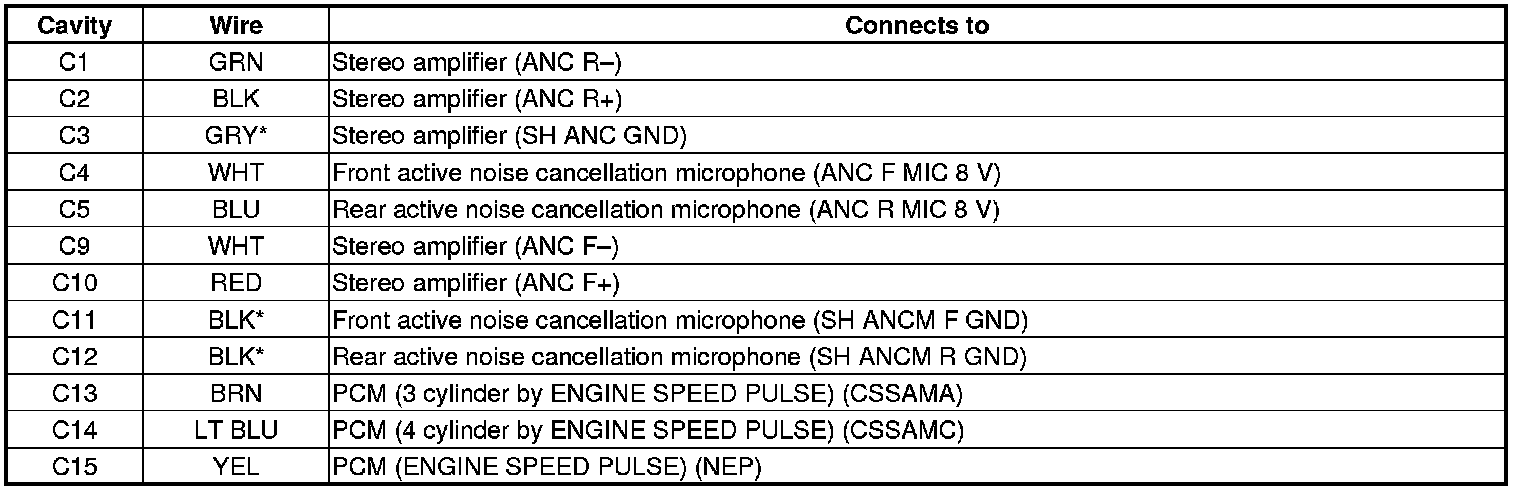 | Cavity | Wire | Connects to |
|---|---|---|
| C1 | GRN | Stereo amplifier (ANC R–) |
| C2 | BLK | Stereo amplifier (ANC R+) |
| C3 | GRY* | Stereo amplifier (SH ANC GND) |
| C4 | WHT | Front active noise cancellation microphone (ANC F MIC 8 V) |
| C5 | BLU | Rear active noise cancellation microphone (ANC R MIC 8 V) |
| C9 | WHT | Stereo amplifier (ANC F–) |
| C10 | RED | Stereo amplifier (ANC F+) |
| C11 | BLK* | Front active noise cancellation microphone (SH ANCM F GND) |
| C12 | BLK* | Rear active noise cancellation microphone (SH ANCM R GND) |
| C13 | BRN | PCM (3 cylinder by ENGINE SPEED PULSE) (CSSAMA) |
| C14 | LT BLU | PCM (4 cylinder by ENGINE SPEED PULSE) (CSSAMC) |
| C15 | YEL | PCM (ENGINE SPEED PULSE) (NEP) |